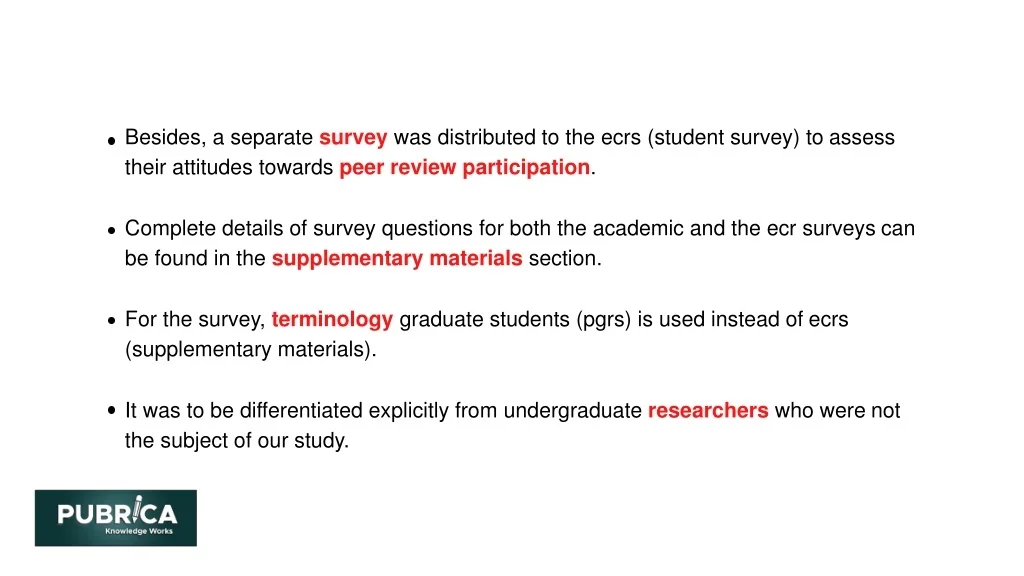 • Besides, a separate survey was distributed to the ecrs (student survey) to assess their attitudes towards peer review participation.

• Complete details of survey questions for both the academic and the ecr surveys can be found in the supplementary materials section.

• For the survey, terminology graduate students (pgrs) is used instead of ecrs (supplementary materials).

• It was to be differentiated explicitly from undergraduate researchers who were not the subject of our study.

PUBRICA
Knowledge Works